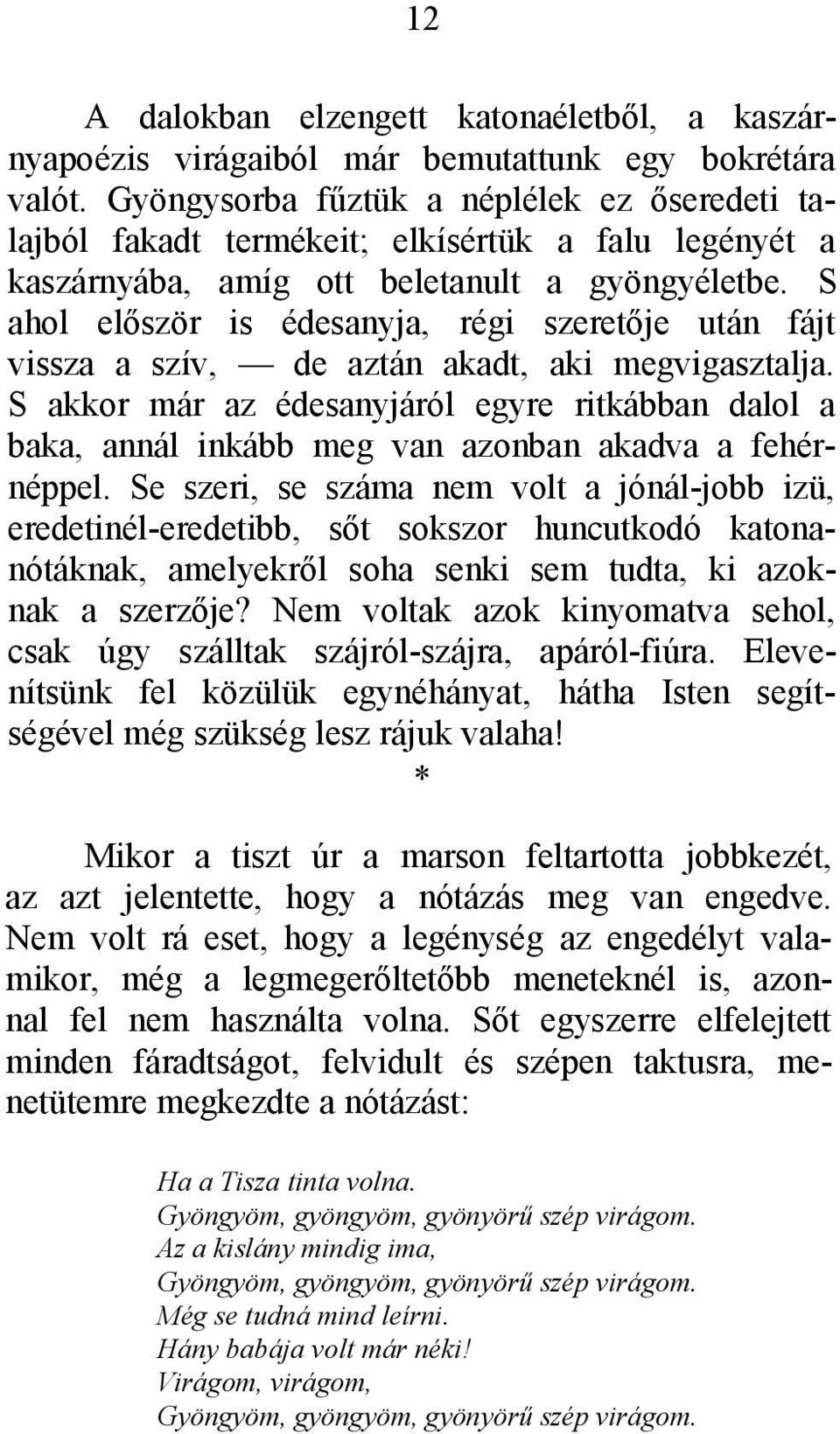 12

A dalokban elzengett katonaéletből, a kaszárnyapoézis virágaiból már bemutattunk egy bokrétára valót. Gyöngysorba fűztük a néplélek ez őseredeti talajból fakadt termékeit; elkísértük a falu legényét a kaszárnyába, amíg ott beletanult a gyöngyéletbe. S ahol először is édesanyja, régi szeretője után fájt vissza a szív, — de aztán akadt, aki megvigasztalja. S akkor már az édesanyjáról egyre ritkábban dalol a baka, annál inkább meg van azonban akadva a fehérnéppel. Se szeri, se száma nem volt a jónál-jobb izü, eredetinél-eredetibb, sőt sokszor huncutkodó katonanótáknak, amelyekről soha senki sem tudta, ki azoknak a szerzője? Nem voltak azok kinyomatva sehol, csak úgy szálltak szájról-szájra, apáról-fiúra. Elevenítsünk fel közülük egynéhányat, hátha Isten segítségével még szükség lesz rájuk valaha!

*

Mikor a tiszt úr a marson feltartotta jobbkezét, az azt jelentette, hogy a nótázás meg van engedve. Nem volt rá eset, hogy a legénység az engedélyt valamikor, még a legmegerőltetőbb meneteknél is, azonnal fel nem használta volna. Sőt egyszerre elfelejtett minden fáradtságot, felvidult és szépen taktusra, menetütemre megkezdte a nótázást:

Ha a Tisza tinta volna.
Gyöngyöm, gyöngyöm, gyönyörű szép virágom.
Az a kislány mindig ima,
Gyöngyöm, gyöngyöm, gyönyörű szép virágom.
Még se tudná mind leírni.
Hány babája volt már néki!
Virágom, virágom,
Gyöngyöm, gyöngyöm, gyönyörű szép virágom.